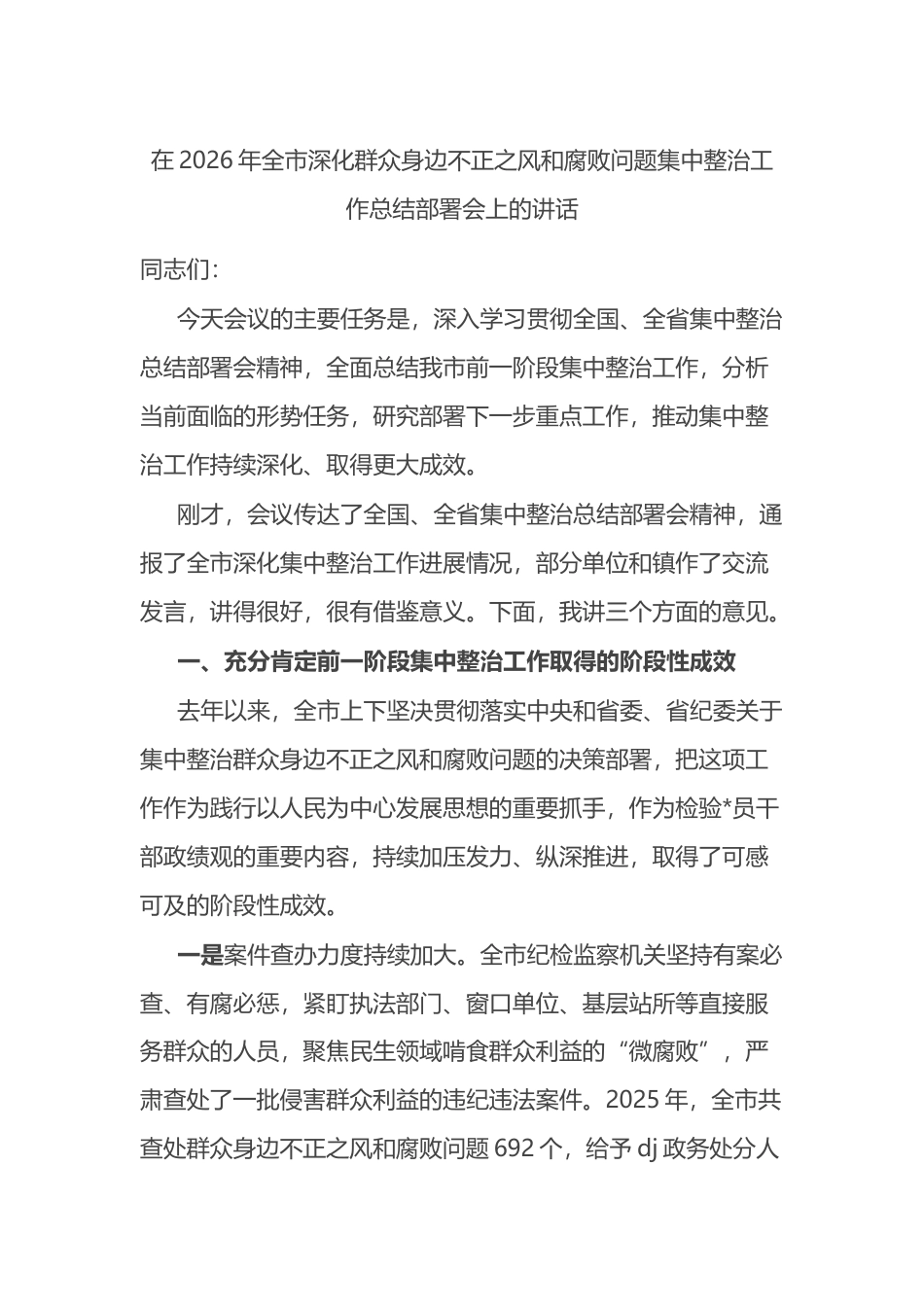 在 2026 年全市深化群众身边不正之风和腐败问题集中整治工作总结部署会上的讲话

同志们：

今天会议的主要任务是，深入学习贯彻全国、全省集中整治总结部署会精神，全面总结我市前一阶段集中整治工作，分析当前面临的形势任务，研究部署下一步重点工作，推动集中整治工作持续深化、取得更大成效。

刚才，会议传达了全国、全省集中整治总结部署会精神，通报了全市深化集中整治工作进展情况，部分单位和镇作了交流发言，讲得很好，很有借鉴意义。下面，我讲三个方面的意见。

一、充分肯定前一阶段集中整治工作取得的阶段性成效

去年以来，全市上下坚决贯彻落实中央和省委、省纪委关于集中整治群众身边不正之风和腐败问题的决策部署，把这项工作作为践行以人民为中心发展思想的重要抓手，作为检验*员干部政绩观的重要内容，持续加压发力、纵深推进，取得了可感可及的阶段性成效。

一是案件查办力度持续加大。全市纪检监察机关坚持有案必查、有腐必惩，紧盯执法部门、窗口单位、基层站所等直接服务群众的人员，聚焦民生领域啃食群众利益的“微腐败”，严肃查处了一批侵害群众利益的违纪违法案件。2025 年，全市共查处群众身边不正之风和腐败问题 692 个，给予 dj 政务处分人